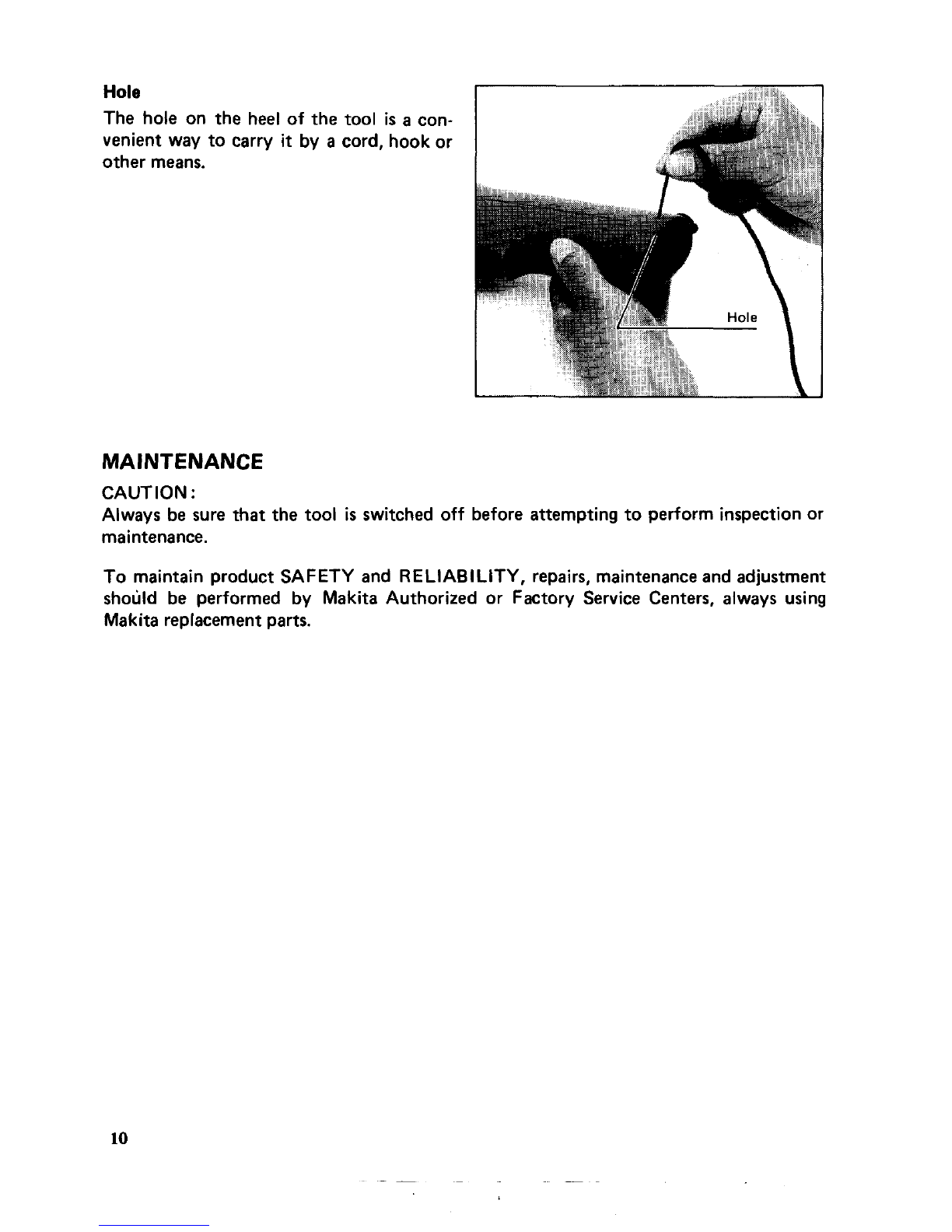 Hole

The hole on the heel of the tool is a convenient way to carry it by a cord, hook or other means.

Hole

MAINTENANCE

CAUTION:

Always be sure that the tool is switched off before attempting to perform inspection or maintenance.

To maintain product SAFETY and RELIABILITY, repairs, maintenance and adjustment should be performed by Makita Authorized or Factory Service Centers, always using Makita replacement parts.

10